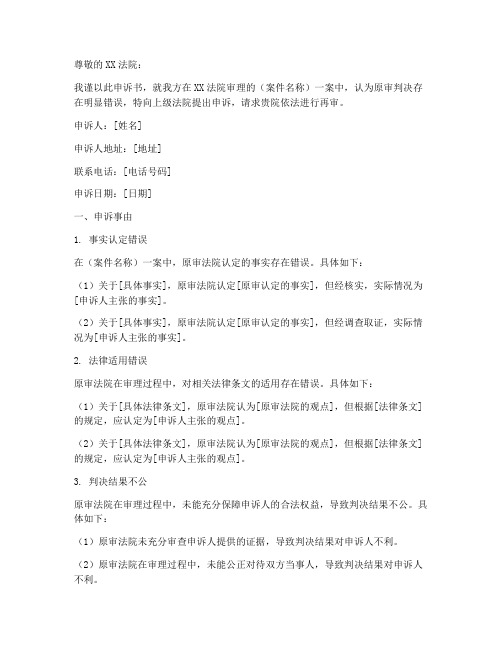 尊敬的XX法院：

我谨以此申诉书，就我方在XX法院审理的（案件名称）一案中，认为原审判决存在明显错误，特向上级法院提出申诉，请求贵院依法进行再审。

申诉人：[姓名]

申诉人地址：[地址]

联系电话：[电话号码]

申诉日期：[日期]

一、申诉事由

1. 事实认定错误

在（案件名称）一案中，原审法院认定的事实存在错误。具体如下：

（1）关于[具体事实]，原审法院认定[原审认定的事实]，但经核实，实际情况为[申诉人主张的事实]。

（2）关于[具体事实]，原审法院认定[原审认定的事实]，但经调查取证，实际情况为[申诉人主张的事实]。

2. 法律适用错误

原审法院在审理过程中，对相关法律条文的适用存在错误。具体如下：

（1）关于[具体法律条文]，原审法院认为[原审法院的观点]，但根据[法律条文]的规定，应认定为[申诉人主张的观点]。

（2）关于[具体法律条文]，原审法院认为[原审法院的观点]，但根据[法律条文]的规定，应认定为[申诉人主张的观点]。

3. 判决结果不公

原审法院在审理过程中，未能充分保障申诉人的合法权益，导致判决结果不公。具体如下：

（1）原审法院未充分审查申诉人提供的证据，导致判决结果对申诉人不利。

（2）原审法院在审理过程中，未能公正对待双方当事人，导致判决结果对申诉人不利。